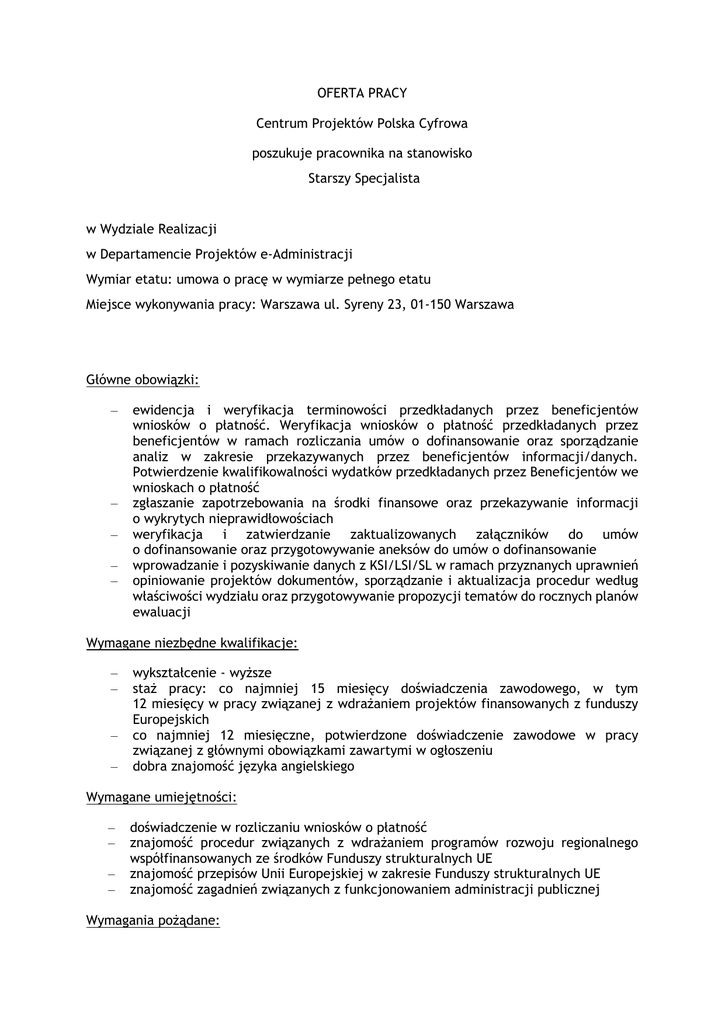 OFERTA PRACY

Centrum Projektów Polska Cyfrowa

poszukuje pracownika na stanowisko

Starszy Specjalista

w Wydziale Realizacji

w Departamencie Projektów e-Administracji

Wymiar etatu: umowa o pracę w wymiarze pełnego etatu

Miejsce wykonywania pracy: Warszawa ul. Syreny 23, 01-150 Warszawa

Główne obowiązki:

– ewidencja i weryfikacja terminowości przedkładanych przez beneficjentów wniosków o płatność. Weryfikacja wniosków o płatność przedkładanych przez beneficjentów w ramach rozliczania umów o dofinansowanie oraz sporządzanie analiz w zakresie przekazywanych przez beneficjentów informacji/danych. Potwierdzenie kwalifikowalności wydatków przedkładanych przez Beneficjentów we wnioskach o płatność
– zgłaszanie zapotrzebowania na środki finansowe oraz przekazywanie informacji o wykrytych nieprawidłowościach
– weryfikacja i zatwierdzanie zaktualizowanych załączników do umów o dofinansowanie oraz przygotowywanie aneksów do umów o dofinansowanie
– wprowadzanie i pozyskiwanie danych z KSI/LSI/SL w ramach przyznanych uprawnień
– opiniowanie projektów dokumentów, sporządzanie i aktualizacja procedur według właściwości wydziału oraz przygotowywanie propozycji tematów do rocznych planów ewaluacji

Wymagane niezbędne kwalifikacje:

– wykształcenie - wyższe
– staż pracy: co najmniej 15 miesięcy doświadczenia zawodowego, w tym 12 miesięcy w pracy związanej z wdrażaniem projektów finansowanych z funduszy Europejskich
– co najmniej 12 miesięczne, potwierdzone doświadczenie zawodowe w pracy związanej z głównymi obowiązkami zawartymi w ogłoszeniu
– dobra znajomość języka angielskiego

Wymagane umiejętności:

– doświadczenie w rozliczaniu wniosków o płatność
– znajomość procedur związanych z wdrażaniem programów rozwoju regionalnego współfinansowanych ze środków Funduszy strukturalnych UE
– znajomość przepisów Unii Europejskiej w zakresie Funduszy strukturalnych UE
– znajomość zagadnień związanych z funkcjonowaniem administracji publicznej

Wymagania pożądane: